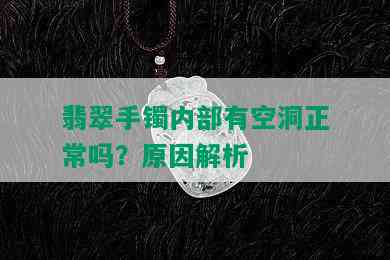 翡翠手镯内部有空洞正常吗？原因解析